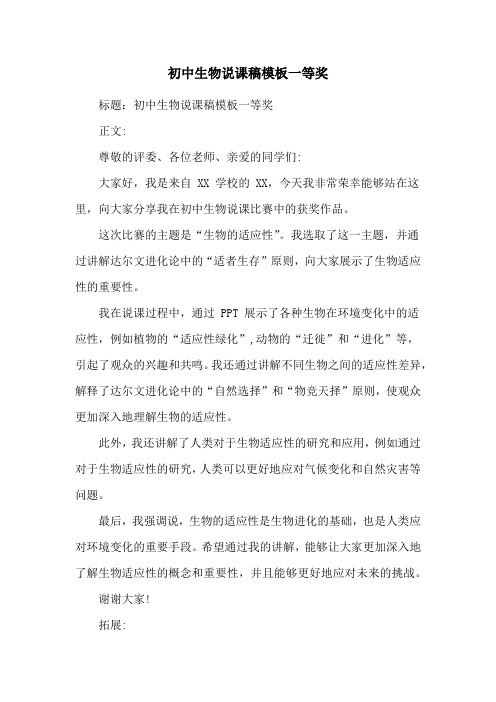 初中生物说课稿模板一等奖

标题：初中生物说课稿模板一等奖

正文：

尊敬的评委、各位老师、亲爱的同学们：

大家好，我是来自 XX 学校的 XX，今天我非常荣幸能够站在这里，向大家分享我在初中生物说课比赛中的获奖作品。

这次比赛的主题是“生物的适应性”。我选取了这一主题，并通过讲解达尔文进化论中的“适者生存”原则，向大家展示了生物适应性的重要性。

我在说课过程中，通过 PPT 展示了各种生物在环境变化中的适应性，例如植物的“适应性绿化”，动物的“迁徙”和“进化”等，引起了观众的兴趣和共鸣。我还通过讲解不同生物之间的适应性差异，解释了达尔文进化论中的“自然选择”和“物竞天择”原则，使观众更加深入地理解生物的适应性。

此外，我还讲解了人类对于生物适应性的研究和应用，例如通过对于生物适应性的研究，人类可以更好地应对气候变化和自然灾害等问题。

最后，我强调说，生物的适应性是生物进化的基础，也是人类应对环境变化的重要手段。希望通过我的讲解，能够让大家更加深入地了解生物适应性的概念和重要性，并且能够更好地应对未来的挑战。

谢谢大家！

拓展：